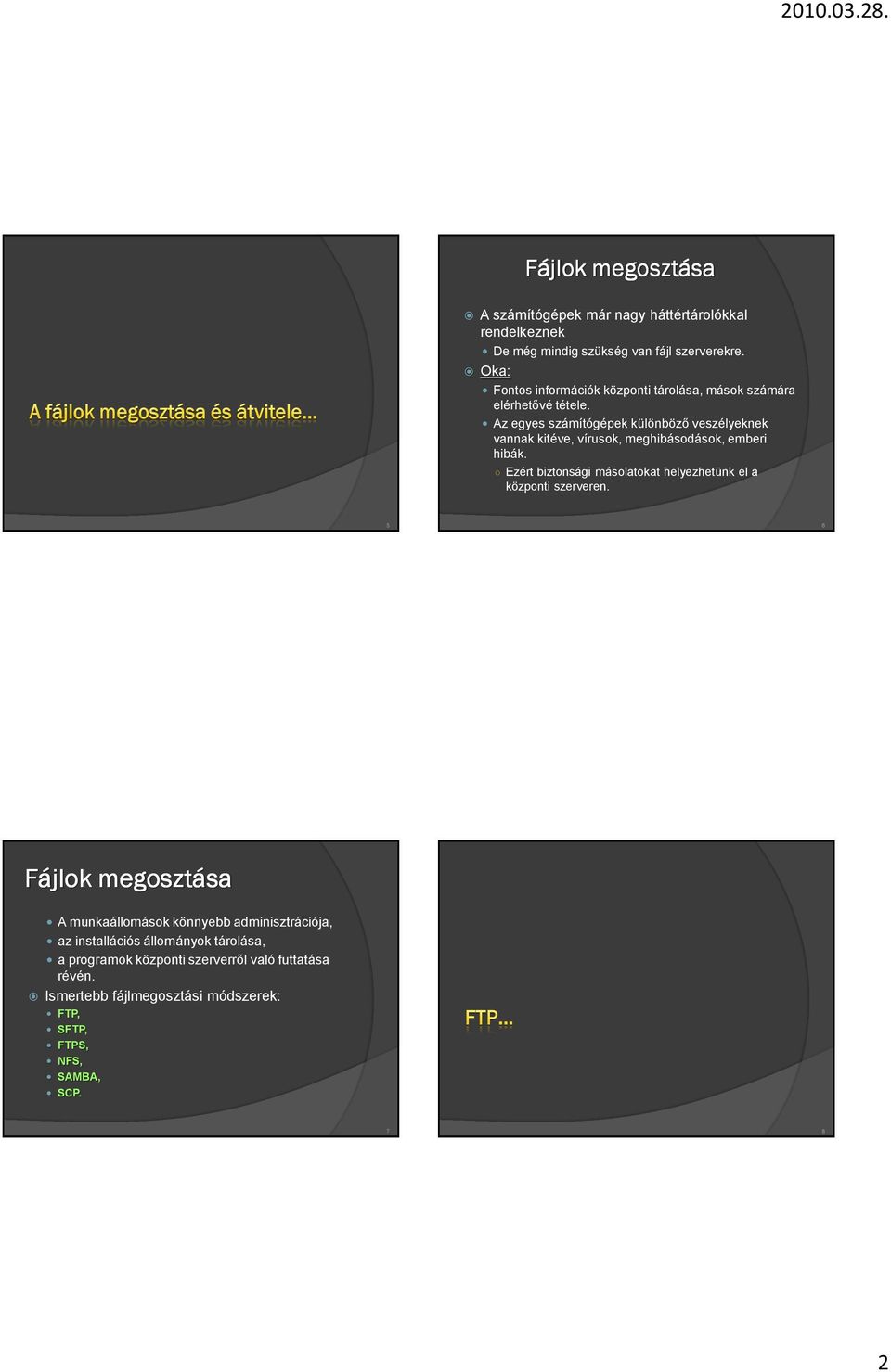 2010.03.28.

A fájlok megosztása és átvitele…

5

Fájlok megosztása

A számítógépek már nagy háttértárolókkal rendelkeznek

De még mindig szükség van fájl szerverekre.

Oka:

Fontos információk központi tárolása, mások számára elérhetővé tétele.

Az egyes számítógépek különböző veszélyeknek vannak kitéve, vírusok, meghibásodások, emberi hibák.

Ezért biztonsági másolatokat helyezhetünk el a központi szerveren.

6

Fájlok megosztása

A munkaállomások könnyebb adminisztrációja,

az installációs állományok tárolása,

a programok központi szerverről való futtatása révén.

Ismertebb fájlmegosztási módszerek:

FTP,

SFTP,

FTPS,

NFS,

SAMBA,

SCP.

7

FTP…

8

2